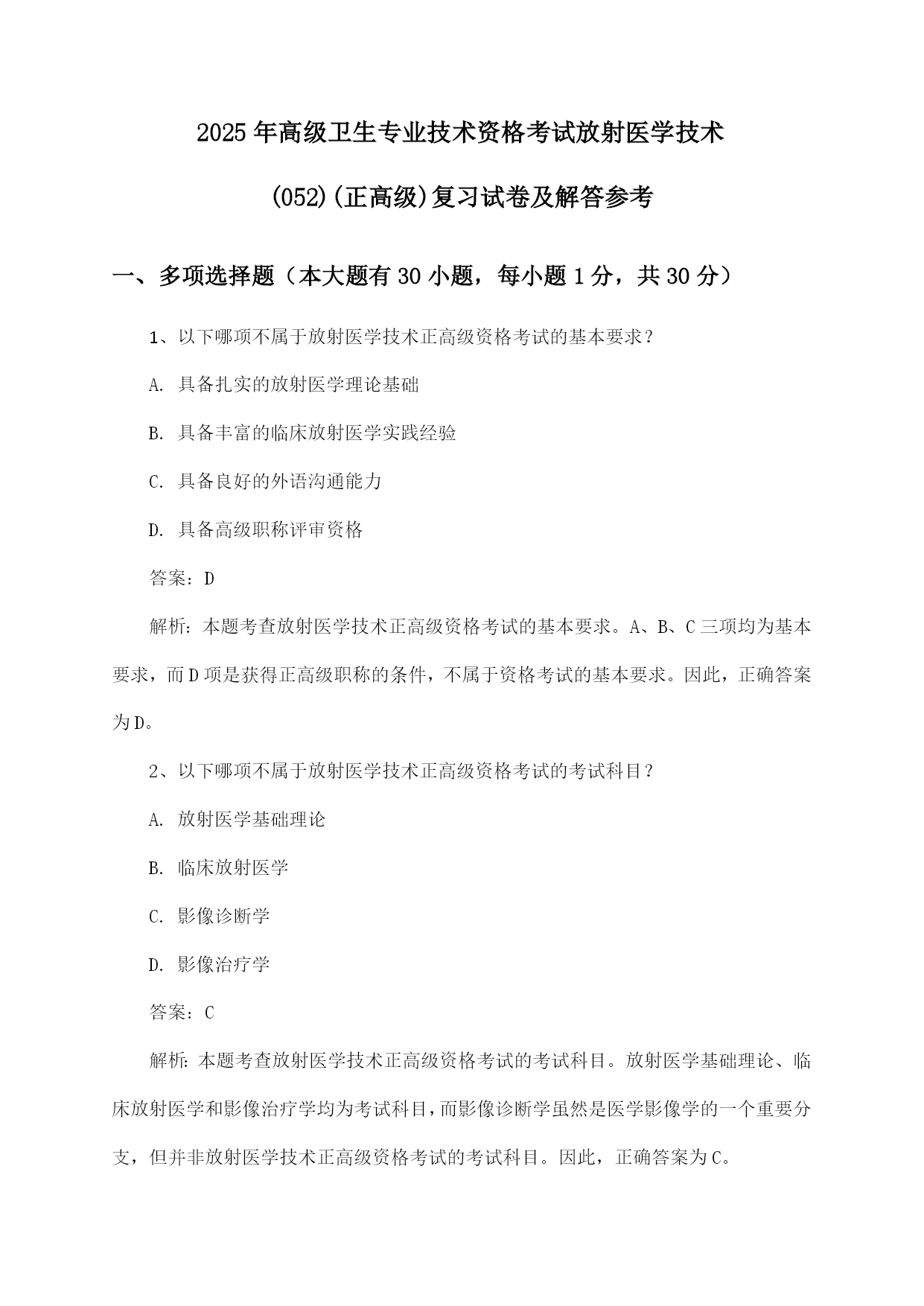 2025年高级卫生专业技术资格考试放射医学技术(052)(正高级)复习试卷及解答参考

一、多项选择题（本大题有30小题，每小题1分，共30分）

1、以下哪项不属于放射医学技术正高级资格考试的基本要求？

A. 具备扎实的放射医学理论基础

B. 具备丰富的临床放射医学实践经验

C. 具备良好的外语沟通能力

D. 具备高级职称评审资格

答案：D

解析：本题考查放射医学技术正高级资格考试的基本要求。A、B、C三项均为基本要求，而D项是获得正高级职称的条件，不属于资格考试的基本要求。因此，正确答案为D。

2、以下哪项不属于放射医学技术正高级资格考试的考试科目？

A. 放射医学基础理论

B. 临床放射医学

C. 影像诊断学

D. 影像治疗学

答案：C

解析：本题考查放射医学技术正高级资格考试的考试科目。放射医学基础理论、临床放射医学和影像治疗学均为考试科目，而影像诊断学虽然是医学影像学的一个重要分支，但并非放射医学技术正高级资格考试的考试科目。因此，正确答案为C。